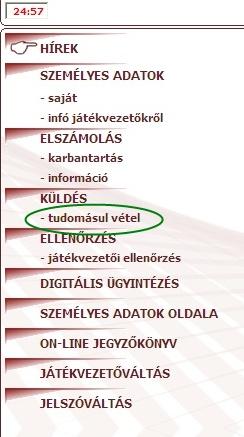 24:57

HÍREK

SZEMÉLYES ADATOK

- saját

- infó játékvezetőkről

ELSZÁMOLÁS

- karbantartás

- információ

KÜLDÉS

- tudomásul vétel

ELLENŐRZÉS

- játékvezetői ellenőrzés

DIGITÁLIS ÜGYINTÉZÉS

SZEMÉLYES ADATOK OLDALA

ON-LINE JEGYZŐKÖNYV

JÁTÉKVEZETŐVÁLTÁS

JELSZÓVÁLTÁS